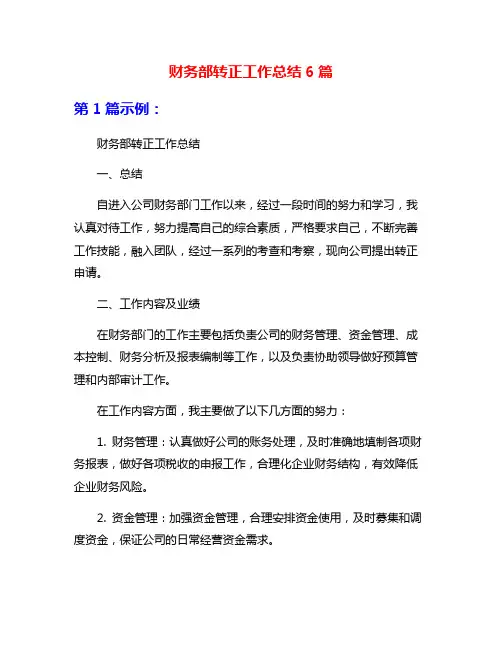 财务部转正工作总结 6 篇

第 1 篇示例：

财务部转正工作总结

一、总结

自进入公司财务部门工作以来，经过一段时间的努力和学习，我认真对待工作，努力提高自己的综合素质，严格要求自己，不断完善工作技能，融入团队，经过一系列的考查和考察，现向公司提出转正申请。

二、工作内容及业绩

在财务部门的工作主要包括负责公司的财务管理、资金管理、成本控制、财务分析及报表编制等工作，以及负责协助领导做好预算管理和内部审计工作。

在工作内容方面，我主要做了以下几方面的努力：

1. 财务管理：认真做好公司的账务处理，及时准确地填制各项财务报表，做好各项税收的申报工作，合理化企业财务结构，有效降低企业财务风险。

2. 资金管理：加强资金管理，合理安排资金使用，及时筹集和调度资金，保证公司的日常经营资金需求。